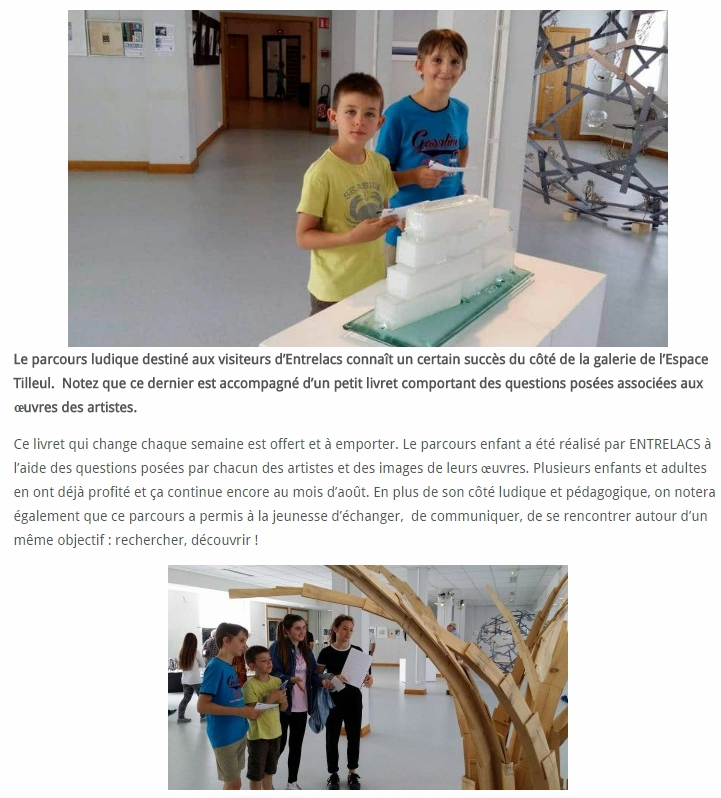 Le parcours ludique destiné aux visiteurs d'Entrelacs connaît un certain succès du côté de la galerie de l'Espace Tilleul. Notez que ce dernier est accompagné d'un petit livret comportant des questions posées associées aux œuvres des artistes.

Ce livret qui change chaque semaine est offert et à emporter. Le parcours enfant a été réalisé par ENTRELACS à l'aide des questions posées par chacun des artistes et des images de leurs œuvres. Plusieurs enfants et adultes en ont déjà profité et ça continue encore au mois d'août. En plus de son côté ludique et pédagogique, on notera également que ce parcours a permis à la jeunesse d'échanger, de communiquer, de se rencontrer autour d'un même objectif : rechercher, découvrir !